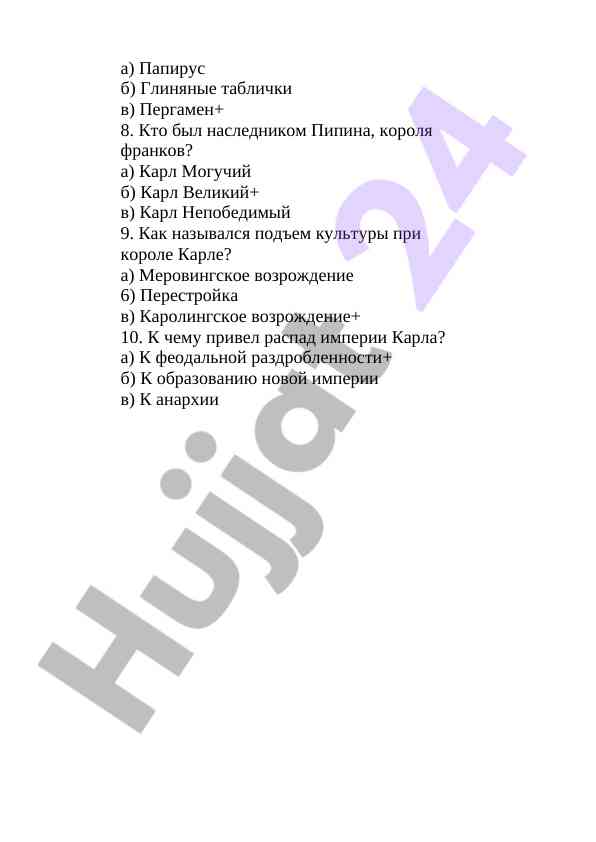 а) Папирус
б) Глиняные таблички
в) Пергамен+
8. Кто был наследником Пипина, короля франков?
а) Карл Могучий
б) Карл Великий+
в) Карл Непобедимый
9. Как назывался подъем культуры при короле Карле?
а) Меровингское возрождение
б) Перестройка
в) Каролингское возрождение+
10. К чему привел распад империи Карла?
а) К феодальной раздробленности+
б) К образованию новой империи
в) К анархии

Hujjat24